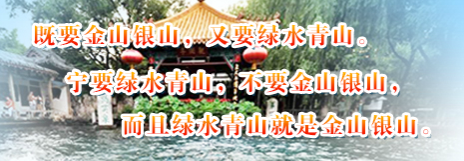 既要金山银山，又要绿水青山。

宁要绿水青山，不要金山银山，

而且绿水青山就是金山银山。